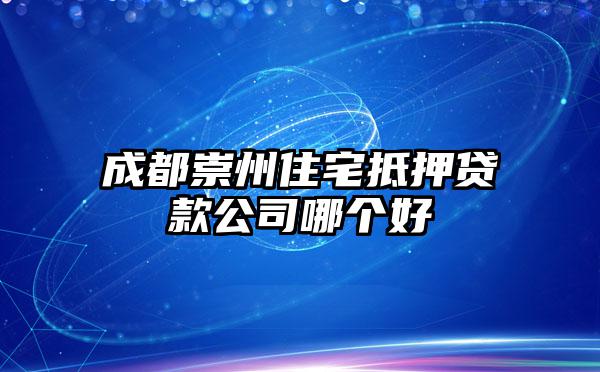 成都崇州住宅抵押贷款公司哪个好